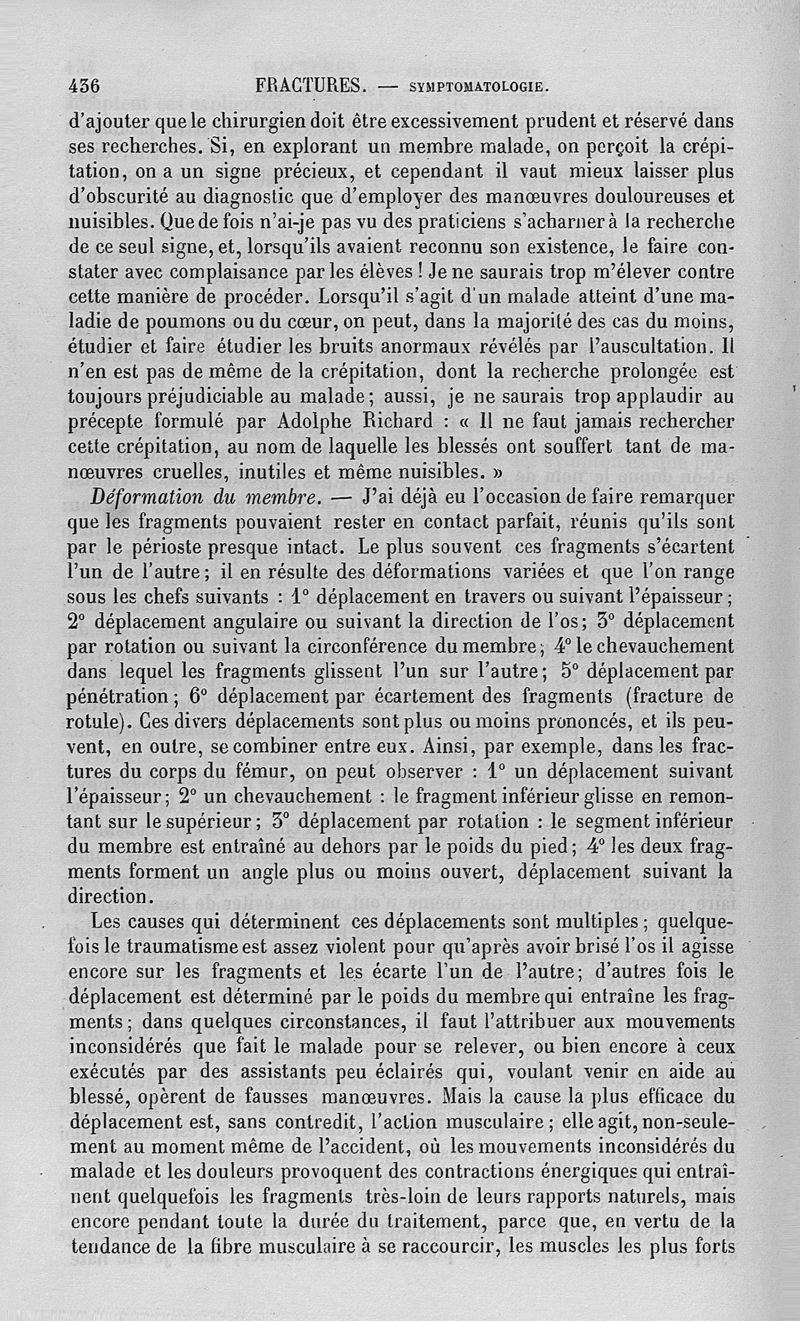 436 FRACTURES. — SYMPTOMATOLOGIE.

d'ajouter que le chirurgien doit être excessivement prudent et réservé dans ses recherches. Si, en explorant un membre malade, on perçoit la crépitation, on a un signe précieux, et cependant il vaut mieux laisser plus d'obscurité au diagnostic que d'employer des manœuvres douloureuses et nuisibles. Que de fois n'ai-je pas vu des praticiens s'acharner à la recherche de ce seul signe, et, lorsqu'ils avaient reconnu son existence, le faire constater avec complaisance par les élèves ! Je ne saurais trop m'élever contre cette manière de procéder. Lorsqu'il s'agit d'un malade atteint d'une maladie de poumons ou du cœur, on peut, dans la majorité des cas du moins, étudier et faire étudier les bruits anormaux révélés par l'auscultation. Il n'en est pas de même de la crépitation, dont la recherche prolongée est toujours préjudiciable au malade; aussi, je ne saurais trop applaudir au précepte formulé par Adolphe Richard : « Il ne faut jamais rechercher cette crépitation, au nom de laquelle les blessés ont souffert tant de manœuvres cruelles, inutiles et même nuisibles. »

Déformation du membre. — J'ai déjà eu l'occasion de faire remarquer que les fragments pouvaient rester en contact parfait, réunis qu'ils sont par le périoste presque intact. Le plus souvent ces fragments s'écartent l'un de l'autre; il en résulte des déformations variées et que l'on range sous les chefs suivants : 1° déplacement en travers ou suivant l'épaisseur; 2° déplacement angulaire ou suivant la direction de l'os; 3° déplacement par rotation ou suivant la circonférence du membre; 4° le chevauchement dans lequel les fragments glissent l'un sur l'autre; 5° déplacement par pénétration; 6° déplacement par écartement des fragments (fracture de rotule). Ces divers déplacements sont plus ou moins prononcés, et ils peuvent, en outre, se combiner entre eux. Ainsi, par exemple, dans les fractures du corps du fémur, on peut observer : 1° un déplacement suivant l'épaisseur; 2° un chevauchement : le fragment inférieur glisse en remontant sur le supérieur; 3° déplacement par rotation : le segment inférieur du membre est entraîné au dehors par le poids du pied; 4° les deux fragments forment un angle plus ou moins ouvert, déplacement suivant la direction.

Les causes qui déterminent ces déplacements sont multiples; quelquefois le traumatisme est assez violent pour qu'après avoir brisé l'os il agisse encore sur les fragments et les écarte l'un de l'autre; d'autres fois le déplacement est déterminé par le poids du membre qui entraîne les fragments; dans quelques circonstances, il faut l'attribuer aux mouvements inconsidérés que fait le malade pour se relever, ou bien encore à ceux exécutés par des assistants peu éclairés qui, voulant venir en aide au blessé, opèrent de fausses manœuvres. Mais la cause la plus efficace du déplacement est, sans contredit, l'action musculaire; elle agit, non-seulement au moment même de l'accident, où les mouvements inconsidérés du malade et les douleurs provoquent des contractions énergiques qui entraînent quelquefois les fragments très-loin de leurs rapports naturels, mais encore pendant toute la durée du traitement, parce que, en vertu de la tendance de la fibre musculaire à se raccourcir, les muscles les plus forts